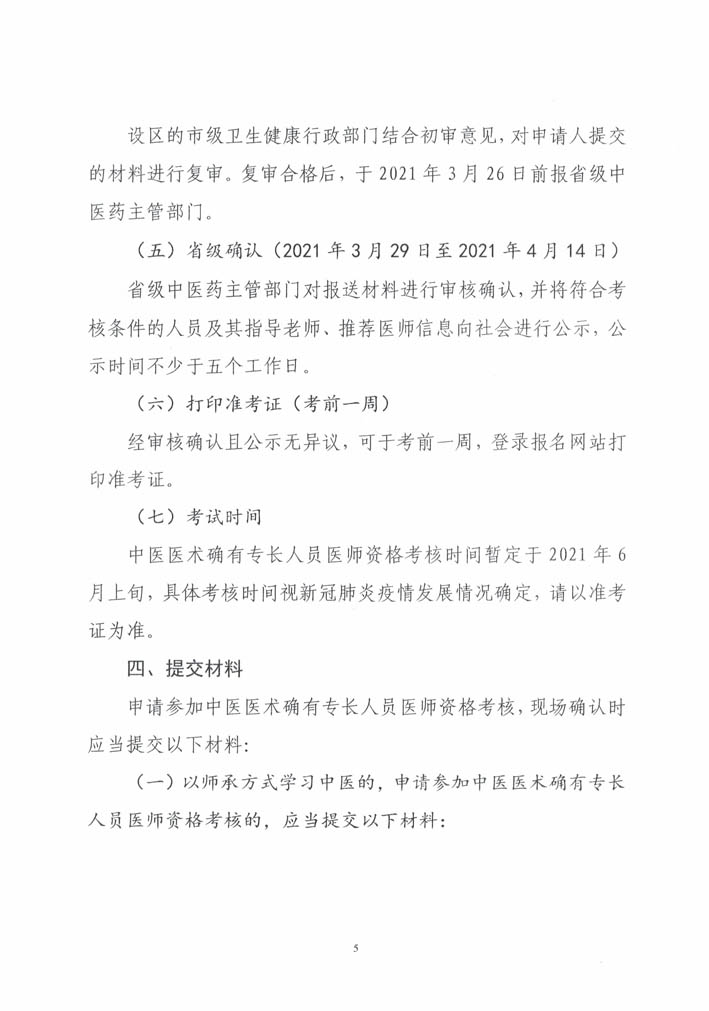 设区的市级卫生健康行政部门结合初审意见，对申请人提交的材料进行复审。复审合格后，于 2021 年 3 月 26 日前报省级中医药主管部门。

（五）省级确认（2021 年 3 月 29 日至 2021 年 4 月 14 日）

省级中医药主管部门对报送材料进行审核确认，并将符合考核条件的人员及其指导老师、推荐医师信息向社会进行公示，公示时间不少于五个工作日。

（六）打印准考证（考前一周）

经审核确认且公示无异议，可于考前一周，登录报名网站打印准考证。

（七）考试时间

中医医术确有专长人员医师资格考核时间暂定于 2021 年 6 月上旬，具体考核时间视新冠肺炎疫情发展情况确定，请以准考证为准。

四、提交材料

申请参加中医医术确有专长人员医师资格考核，现场确认时应当提交以下材料：

（一）以师承方式学习中医的，申请参加中医医术确有专长人员医师资格考核的，应当提交以下材料：

5